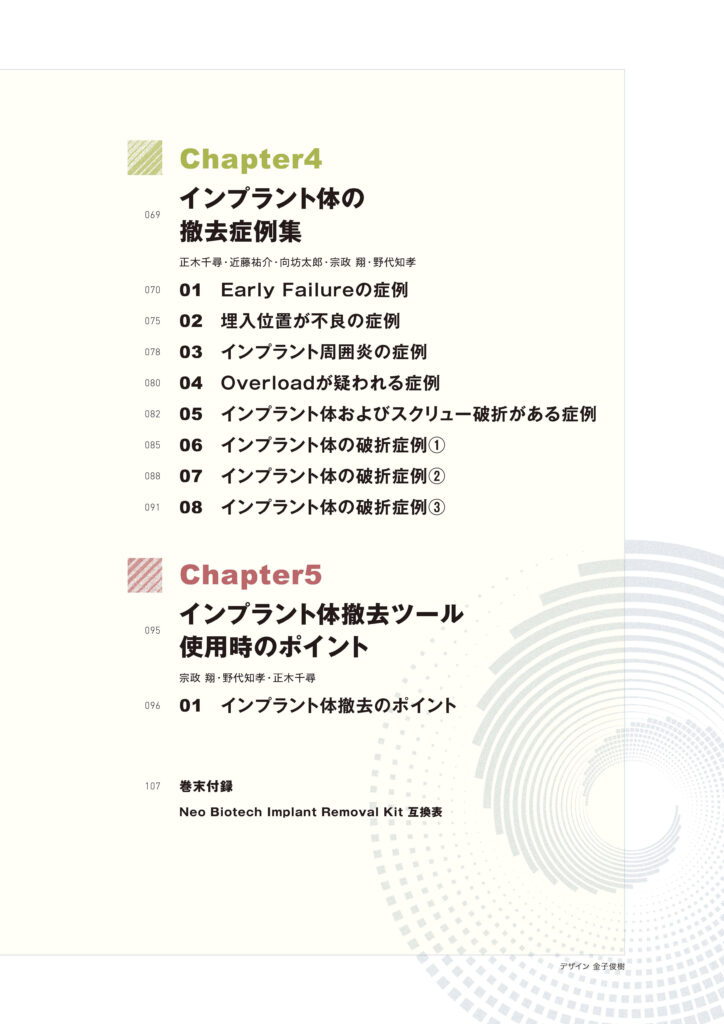 Chapter4

069 インプラント体の撤去症例集

正木千尋・近藤祐介・向坊太郎・宗政 翔・野代知孝

070 01 Early Failureの症例

075 02 埋入位置が不良の症例

078 03 インプラント周囲炎の症例

080 04 Overloadが疑われる症例

082 05 インプラント体およびスクリュー破折がある症例

085 06 インプラント体の破折症例①

088 07 インプラント体の破折症例②

091 08 インプラント体の破折症例③

Chapter5

095 インプラント体撤去ツール使用時のポイント

宗政 翔・野代知孝・正木千尋

096 01 インプラント体撤去のポイント

107 巻末付録

Neo Biotech Implant Removal Kit 互換表

デザイン 金子俊樹